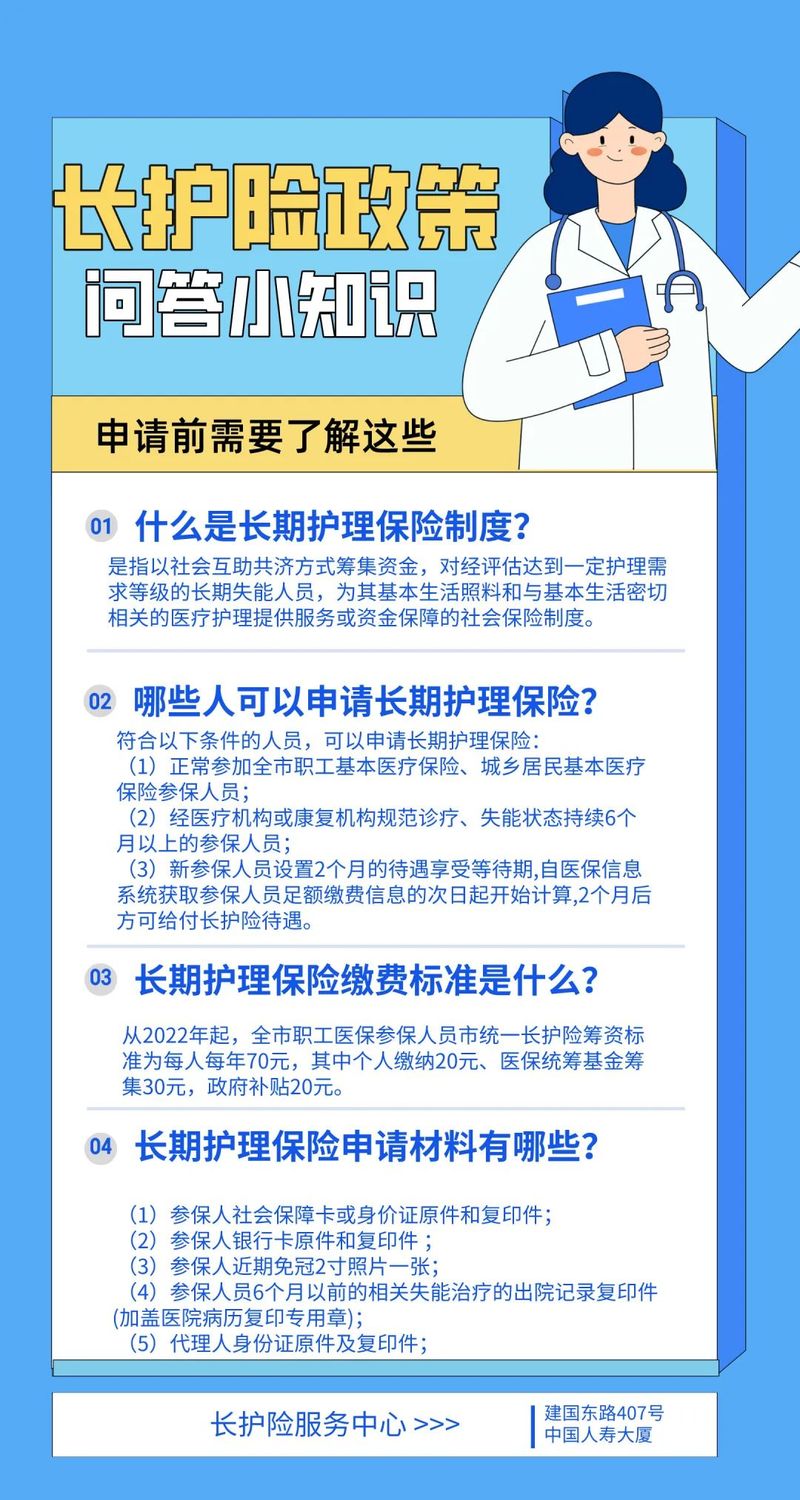 长护险政策

问答小知识

申请前需要了解这些

01 什么是长期护理保险制度？

是指以社会互助共济方式筹集资金，对经评估达到一定护理需求等级的长期失能人员，为其基本生活照料和与基本生活密切相关的医疗护理提供服务或资金保障的社会保险制度。

02 哪些人可以申请长期护理保险？

符合以下条件的人员，可以申请长期护理保险：
（1）正常参加全市职工基本医疗保险、城乡居民基本医疗保险参保人员；
（2）经医疗机构或康复机构规范诊疗、失能状态持续6个月以上的参保人员；
（3）新参保人员设置2个月的待遇享受等待期,自医保信息系统获取参保人员足额缴费信息的次日起开始计算,2个月后方可给付长护险待遇。

03 长期护理保险缴费标准是什么？

从2022年起，全市职工医保参保人员市统一长护险筹资标准为每人每年70元，其中个人缴纳20元、医保统筹基金筹集30元，政府补贴20元。

04 长期护理保险申请材料有哪些？

（1）参保人社会保障卡或身价证原件和复印件；
（2）参保人银行卡原件和复印件 ；
（3）参保人近期免冠2寸照片一张；
（4）参保人员6个月以前的相关失能治疗的出院记录复印件(加盖医院病历复印专用章)；
（5）代理人身份证原件及复印件；

长护险服务中心 >>>

建国东路407号
中国人寿大厦